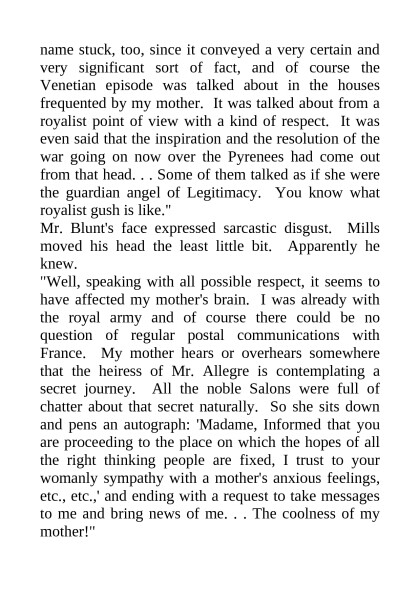 name stuck, too, since it conveyed a very certain and very significant sort of fact, and of course the Venetian episode was talked about in the houses frequented by my mother. It was talked about from a royalist point of view with a kind of respect. It was even said that the inspiration and the resolution of the war going on now over the Pyrenees had come out from that head. . . Some of them talked as if she were the guardian angel of Legitimacy. You know what royalist gush is like."

Mr. Blunt's face expressed sarcastic disgust. Mills moved his head the least little bit. Apparently he knew.

"Well, speaking with all possible respect, it seems to have affected my mother's brain. I was already with the royal army and of course there could be no question of regular postal communications with France. My mother hears or overhears somewhere that the heiress of Mr. Allegre is contemplating a secret journey. All the noble Salons were full of chatter about that secret naturally. So she sits down and pens an autograph: 'Madame, Informed that you are proceeding to the place on which the hopes of all the right thinking people are fixed, I trust to your womanly sympathy with a mother's anxious feelings, etc., etc.,' and ending with a request to take messages to me and bring news of me. . . The coolness of my mother!"